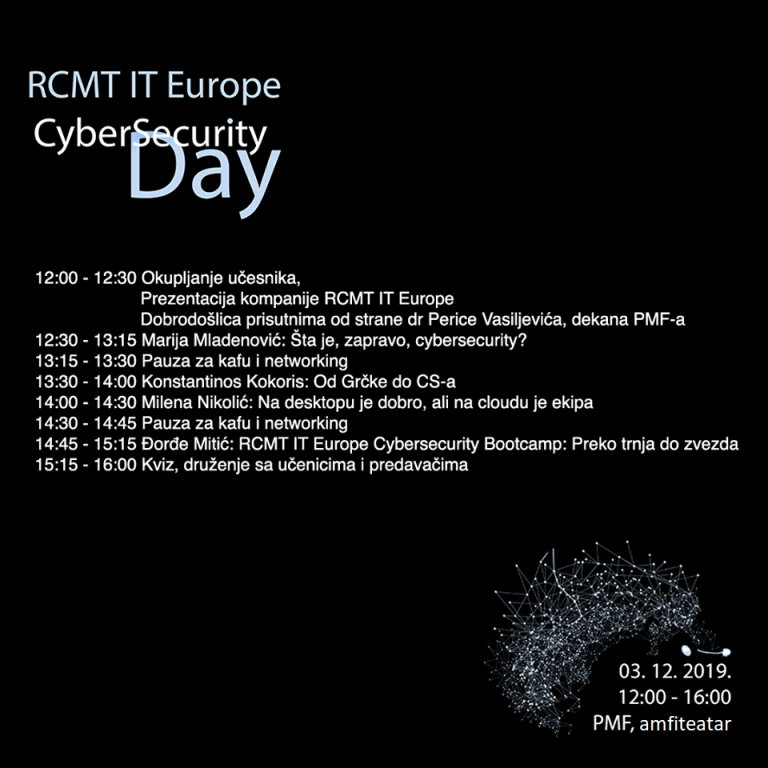 RCMT IT Europe
CyberSecurity
Day

12:00 - 12:30 Okupljanje učesnika,
Prezentacija kompanije RCMT IT Europe
Dobrodošlica prisutnima od strane dr Perice Vasiljevića, dekana PMF-a
12:30 - 13:15 Marija Mladenović: Šta je, zapravo, cybersecurity?
13:15 - 13:30 Pauza za kafu i networking
13:30 - 14:00 Konstantinos Kokoris: Od Grčke do CS-a
14:00 - 14:30 Milena Nikolić: Na desktopu je dobro, ali na cloudu je ekipa
14:30 - 14:45 Pauza za kafu i networking
14:45 - 15:15 Đorđe Mitić: RCMT IT Europe Cybersecurity Bootcamp: Preko trnja do zvezda
15:15 - 16:00 Kviz, druženje sa učenicima i predavačima

03. 12. 2019.
12:00 - 16:00
PMF, amfiteatar